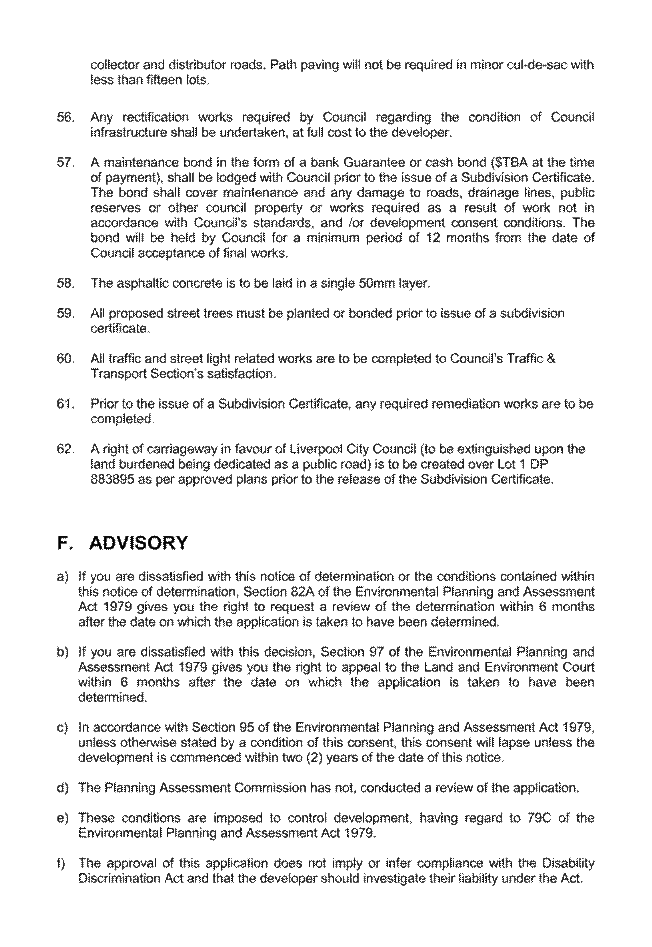 collector and distributor roads. Path paving will not be required in minor cul-de-sac with less than fifteen lots.

56. Any rectification works required by Council regarding the condition of Council infrastructure shall be undertaken, at full cost to the developer.

57. A maintenance bond in the form of a bank Guarantee or cash bond ($TBA at the time of payment), shall be lodged with Council prior to the issue of a Subdivision Certificate. The bond shall cover maintenance and any damage to roads, drainage lines, public reserves or other council property or works required as a result of work not in accordance with Council's standards, and /or development consent conditions. The bond will be held by Council for a minimum period of 12 months from the date of Council acceptance of final works.

58. The asphaltic concrete is to be laid in a single 50mm layer.

59. All proposed street trees must be planted or bonded prior to issue of a subdivision certificate.

60. All traffic and street light related works are to be completed to Council's Traffic & Transport Section's satisfaction.

61. Prior to the issue of a Subdivision Certificate, any required remediation works are to be completed.

62. A right of carriageway in favour of Liverpool City Council (to be extinguished upon the land burdened being dedicated as a public road) is to be created over Lot 1 DP 883895 as per approved plans prior to the release of the Subdivision Certificate.

F. ADVISORY

a) If you are dissatisfied with this notice of determination or the conditions contained within this notice of determination, Section 82A of the Environmental Planning and Assessment Act 1979 gives you the right to request a review of the determination within 6 months after the date on which the application is taken to have been determined.

b) If you are dissatisfied with this decision, Section 97 of the Environmental Planning and Assessment Act 1979 gives you the right to appeal to the Land and Environment Court within 6 months after the date on which the application is taken to have been determined.

c) In accordance with Section 95 of the Environmental Planning and Assessment Act 1979, unless otherwise stated by a condition of this consent, this consent will lapse unless the development is commenced within two (2) years of the date of this notice.

d) The Planning Assessment Commission has not, conducted a review of the application.

e) These conditions are imposed to control development, having regard to 79C of the Environmental Planning and Assessment Act 1979.

f) The approval of this application does not imply or infer compliance with the Disability Discrimination Act and that the developer should investigate their liability under the Act.